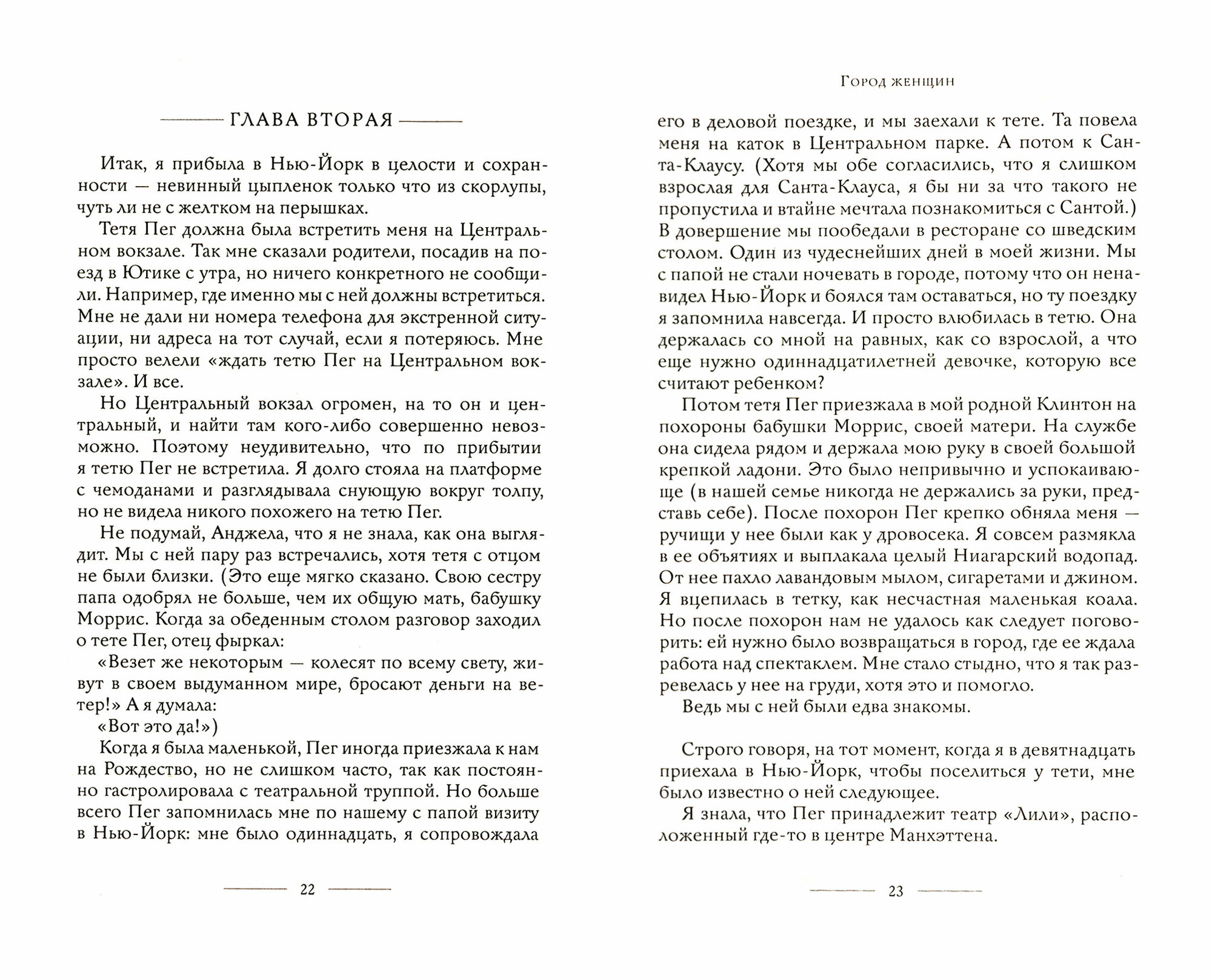 ГЛАВА ВТОРАЯ

Итак, я прибыла в Нью-Йорк в целости и сохранности — невинный цыпленок только что из скорлупы, чуть ли не с желтком на перышках.

Тетя Пег должна была встретить меня на Центральном вокзале. Так мне сказали родители, посадив на поезд в Ютике с утра, но ничего конкретного не сообщили. Например, где именно мы с ней должны встретиться. Мне не дали ни номера телефона для экстренной ситуации, ни адреса на тот случай, если я потеряюсь. Мне просто велели «ждать тетю Пег на Центральном вокзале». И все.

Но Центральный вокзал огромен, на то он и центральный, и найти там кого-либо совершенно невозможно. Поэтому неудивительно, что по прибытии я тетю Пег не встретила. Я долго стояла на платформе с чемоданами и разглядывала снующую вокруг толпу, но не видела никого похожего на тетю Пег.

Не подумай, Анджела, что я не знала, как она выглядит. Мы с ней пару раз встречались, хотя тетя с отцом не были близки. (Это еще мягко сказано. Свою сестру папа одобрял не больше, чем их общую мать, бабушку Моррис. Когда за обеденным столом разговор заходил о тете Пег, отец фыркал:

«Везет же некоторым — колесят по всему свету, живут в своем выдуманном мире, бросают деньги на ветер!» А я думала:

«Вот это да!»)

Когда я была маленькой, Пег иногда приезжала к нам на Рождество, но не слишком часто, так как постоянно гастролировала с театральной труппой. Но больше всего Пег запомнилась мне по нашему с папой визиту в Нью-Йорк: мне было одиннадцать, я сопровождала

22

Город женщин

его в деловой поездке, и мы заехали к тете. Та повела меня на каток в Центральном парке. А потом к Санта-Клаусу. (Хотя мы обе согласились, что я слишком взрослая для Санта-Клауса, я бы ни за что такого не пропустила и втайне мечтала познакомиться с Сантой.) В довершение мы пообедали в ресторане со шведским столом. Один из чудеснейших дней в моей жизни. Мы с папой не стали ночевать в городе, потому что он ненавидел Нью-Йорк и боялся там оставаться, но ту поездку я запомнила навсегда. И просто влюбилась в тетю. Она держалась со мной на равных, как со взрослой, а что еще нужно одиннадцатилетней девочке, которую все считают ребенком?

Потом тетя Пег приезжала в мой родной Клинтон на похороны бабушки Моррис, своей матери. На службе она сидела рядом и держала мою руку в своей большой крепкой ладони. Это было непривычно и успокаивающе (в нашей семье никогда не держались за руки, представь себе). После похорон Пег крепко обняла меня — ручищи у нее были как у дровосека. Я совсем размякла в ее объятиях и выплакала целый Ниагарский водопад. От нее пахло лавандовым мылом, сигаретами и джином. Я вцепилась в тетку, как несчастная маленькая коала. Но после похорон нам не удалось как следует поговорить: ей нужно было возвращаться в город, где ее ждала работа над спектаклем. Мне стало стыдно, что я так разревелась у нее на груди, хотя это и помогло.

Ведь мы с ней были едва знакомы.

Строго говоря, на тот момент, когда я в девятнадцать приехала в Нью-Йорк, чтобы поселиться у тети, мне было известно о ней следующее.

Я знала, что Пег принадлежит театр «Лили», расположенный где-то в центре Манхэттена.

23